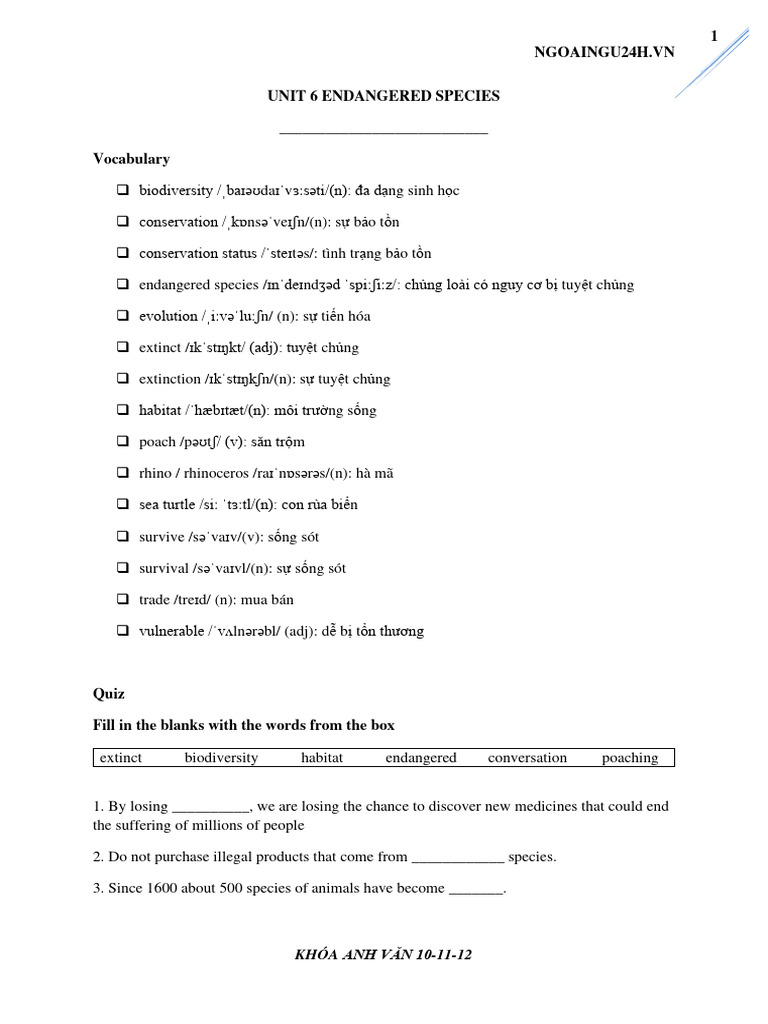 1

NGOAINGU24H.VN

UNIT 6 ENDANGERED SPECIES

___________________________

Vocabulary

❑ biodiversity /ˌbaɪəʊdaɪˈvɜːsəti/(n): đa dạng sinh học

❑ conservation /ˌkɒnsəˈveɪʃn/(n): sự bảo tồn

❑ conservation status /ˈsteɪtəs/: tình trạng bảo tồn

❑ endangered species /ɪnˈdeɪndʒəd ˈspiːʃiːz/: chủng loài có nguy cơ bị tuyệt chủng

❑ evolution /ˌiːvəˈluːʃn/ (n): sự tiến hóa

❑ extinct /ɪkˈstɪŋkt/ (adj): tuyệt chủng

❑ extinction /ɪkˈstɪŋkʃn/(n): sự tuyệt chủng

❑ habitat /ˈhæbɪtæt/(n): môi trường sống

❑ poach /pəʊtʃ/ (v): săn trộm

❑ rhino / rhinoceros /raɪˈnɒsərəs/(n): hà mã

❑ sea turtle /siː ˈtɜːtl/(n): con rùa biển

❑ survive /səˈvaɪv/(v): sống sót

❑ survival /səˈvaɪvl/(n): sự sống sót

❑ trade /treɪd/ (n): mua bán

❑ vulnerable /ˈvʌlnərəbl/ (adj): dễ bị tổn thương

Quiz

Fill in the blanks with the words from the box

| extinct | biodiversity | habitat | endangered | conversation | poaching |
|---|---|---|---|---|---|

1. By losing __________, we are losing the chance to discover new medicines that could end the suffering of millions of people

2. Do not purchase illegal products that come from ____________ species.

3. Since 1600 about 500 species of animals have become _______.

KHÓA ANH VĂN 10-11-12